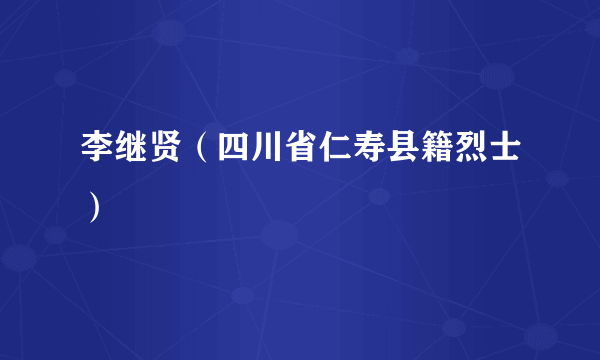 李继贤（四川省仁寿县籍烈士）